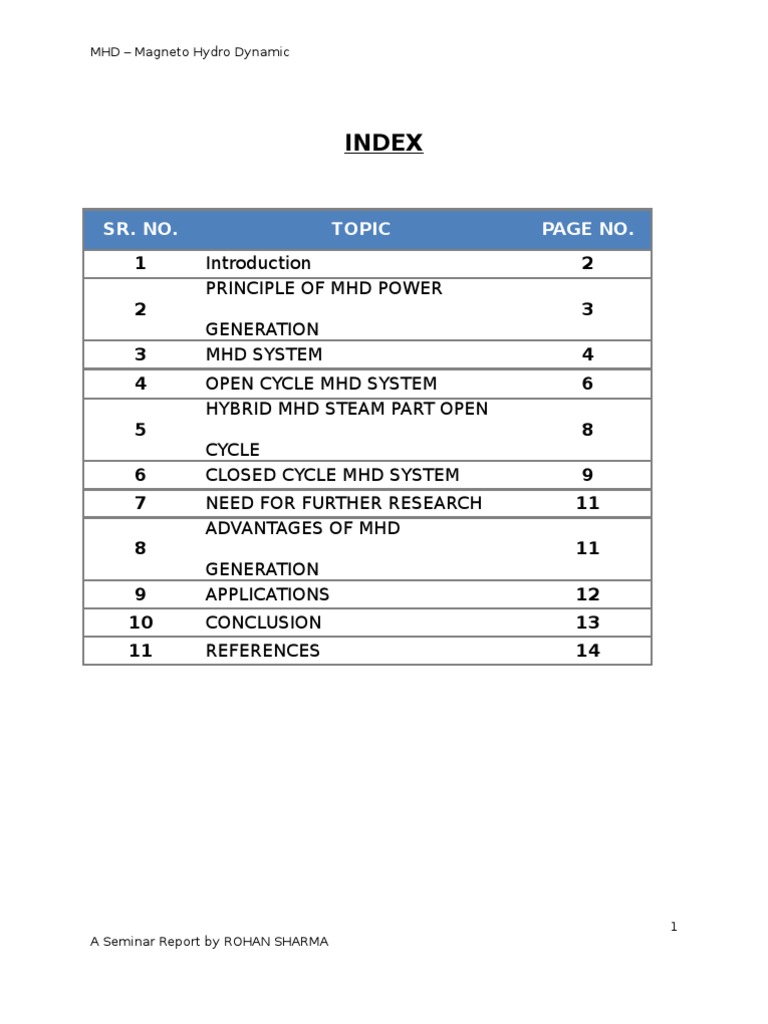 MHD – Magneto Hydro Dynamic

INDEX

| SR. NO. | TOPIC | PAGE NO. |
|---|---|---|
| 1 | Introduction | 2 |
| 2 | PRINCIPLE OF MHD POWER GENERATION | 3 |
| 3 | MHD SYSTEM | 4 |
| 4 | OPEN CYCLE MHD SYSTEM | 6 |
| 5 | HYBRID MHD STEAM PART OPEN CYCLE | 8 |
| 6 | CLOSED CYCLE MHD SYSTEM | 9 |
| 7 | NEED FOR FURTHER RESEARCH | 11 |
| 8 | ADVANTAGES OF MHD GENERATION | 11 |
| 9 | APPLICATIONS | 12 |
| 10 | CONCLUSION | 13 |
| 11 | REFERENCES | 14 |

1

A Seminar Report by ROHAN SHARMA